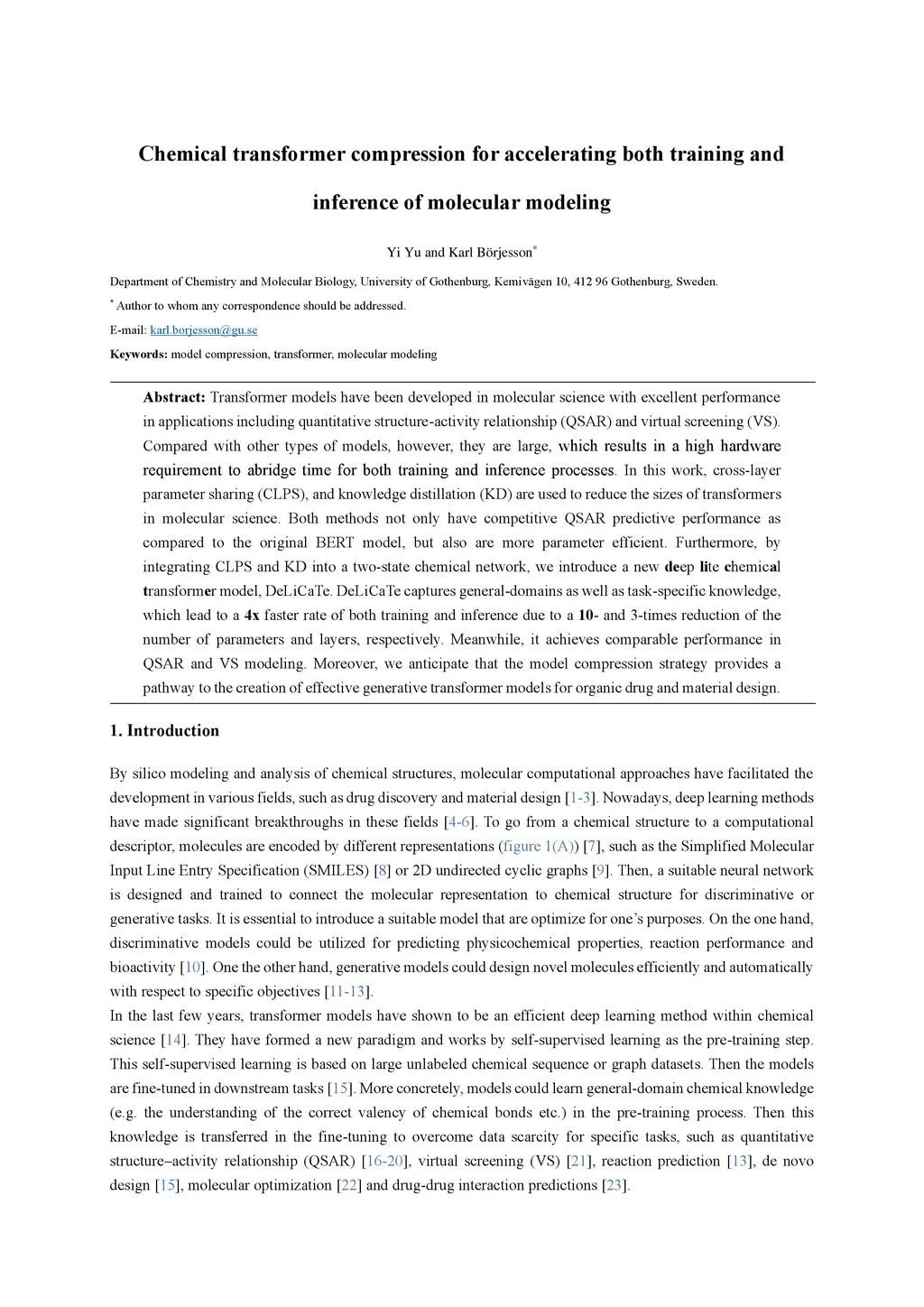 Chemical transformer compression for accelerating both training and inference of molecular modeling

Yi Yu and Karl Börjesson*

Department of Chemistry and Molecular Biology, University of Gothenburg, Kemivägen 10, 412 96 Gothenburg, Sweden.

* Author to whom any correspondence should be addressed.

E-mail: karl.borjesson@gu.se

Keywords: model compression, transformer, molecular modeling

Abstract: Transformer models have been developed in molecular science with excellent performance in applications including quantitative structure-activity relationship (QSAR) and virtual screening (VS). Compared with other types of models, however, they are large, which results in a high hardware requirement to abridge time for both training and inference processes. In this work, cross-layer parameter sharing (CLPS), and knowledge distillation (KD) are used to reduce the sizes of transformers in molecular science. Both methods not only have competitive QSAR predictive performance as compared to the original BERT model, but also are more parameter efficient. Furthermore, by integrating CLPS and KD into a two-state chemical network, we introduce a new deep lite chemical transformer model, DeLiCaTe. DeLiCaTe captures general-domains as well as task-specific knowledge, which lead to a 4x faster rate of both training and inference due to a 10- and 3-times reduction of the number of parameters and layers, respectively. Meanwhile, it achieves comparable performance in QSAR and VS modeling. Moreover, we anticipate that the model compression strategy provides a pathway to the creation of effective generative transformer models for organic drug and material design.

1. Introduction

By silico modeling and analysis of chemical structures, molecular computational approaches have facilitated the development in various fields, such as drug discovery and material design [1-3]. Nowadays, deep learning methods have made significant breakthroughs in these fields [4-6]. To go from a chemical structure to a computational descriptor, molecules are encoded by different representations (figure 1(A)) [7], such as the Simplified Molecular Input Line Entry Specification (SMILES) [8] or 2D undirected cyclic graphs [9]. Then, a suitable neural network is designed and trained to connect the molecular representation to chemical structure for discriminative or generative tasks. It is essential to introduce a suitable model that are optimize for one's purposes. On the one hand, discriminative models could be utilized for predicting physicochemical properties, reaction performance and bioactivity [10]. One the other hand, generative models could design novel molecules efficiently and automatically with respect to specific objectives [11-13].
In the last few years, transformer models have shown to be an efficient deep learning method within chemical science [14]. They have formed a new paradigm and works by self-supervised learning as the pre-training step. This self-supervised learning is based on large unlabeled chemical sequence or graph datasets. Then the models are fine-tuned in downstream tasks [15]. More concretely, models could learn general-domain chemical knowledge (e.g. the understanding of the correct valency of chemical bonds etc.) in the pre-training process. Then this knowledge is transferred in the fine-tuning to overcome data scarcity for specific tasks, such as quantitative structure–activity relationship (QSAR) [16-20], virtual screening (VS) [21], reaction prediction [13], de novo design [15], molecular optimization [22] and drug-drug interaction predictions [23].